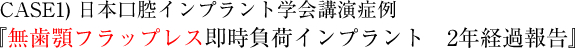 CASE1) 日本口腔インプラント学会講演症例
『無歯顎フラップレス即時負荷インプラント　2年経過報告』